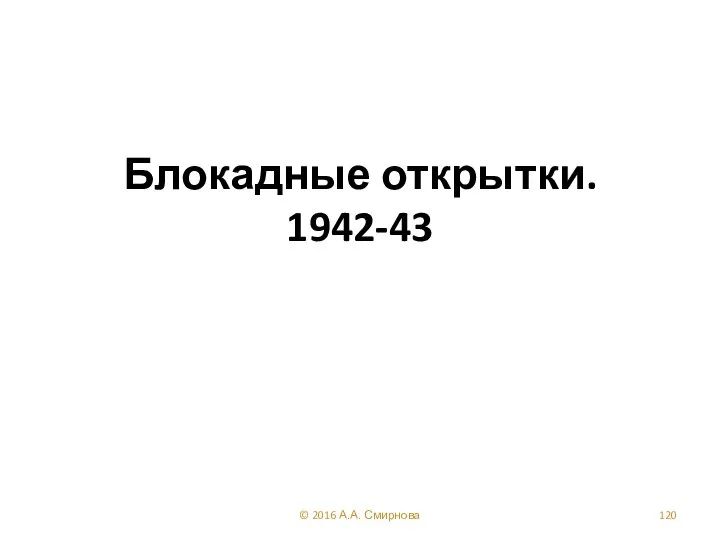 Блокадные открытки. 1942-43

© 2016 А.А. Смирнова

120